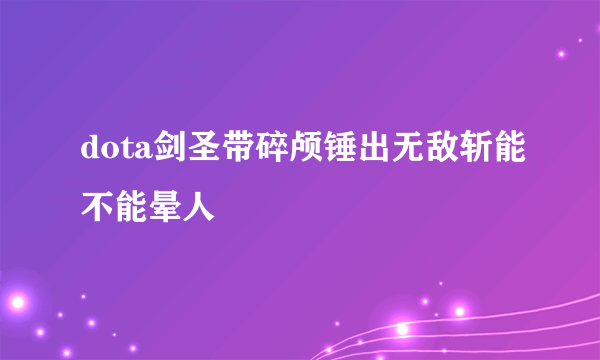 dota剑圣带碎颅锤出无敌斩能不能晕人